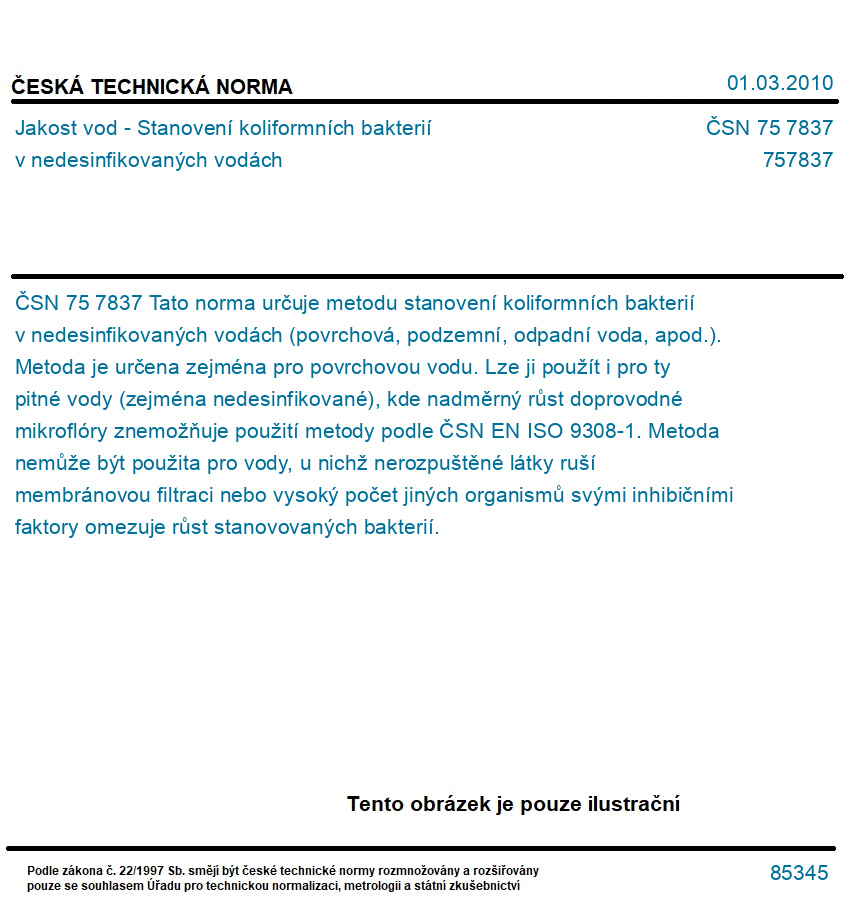 ČESKÁ TECHNICKÁ NORMA

01.03.2010

Jakost vod - Stanovení koliformních bakterií v nedesinfikovaných vodách

ČSN 75 7837
757837

ČSN 75 7837 Tato norma určuje metodu stanovení koliformních bakterií v nedesinfikovaných vodách (povrchová, podzemní, odpadní voda, apod.). Metoda je určena zejména pro povrchovou vodu. Lze ji použít i pro ty pitné vody (zejména nedesinfikované), kde nadměrný růst doprovodné mikroflóry znemožňuje použití metody podle ČSN EN ISO 9308-1. Metoda nemůže být použita pro vody, u nichž nerozpuštěné látky ruší membránovou filtraci nebo vysoký počet jiných organismů svými inhibičními faktory omezuje růst stanovovaných bakterií.

Tento obrázek je pouze ilustrační

Podle zákona č. 22/1997 Sb. smějí být české technické normy rozmnožovány a rozšiřovány pouze se souhlasem Úřadu pro technickou normalizaci, metrologii a státní zkušebnictví

85345